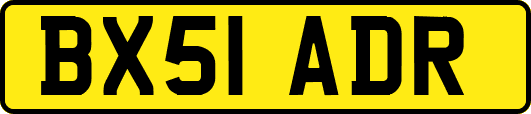 BX51 ADR